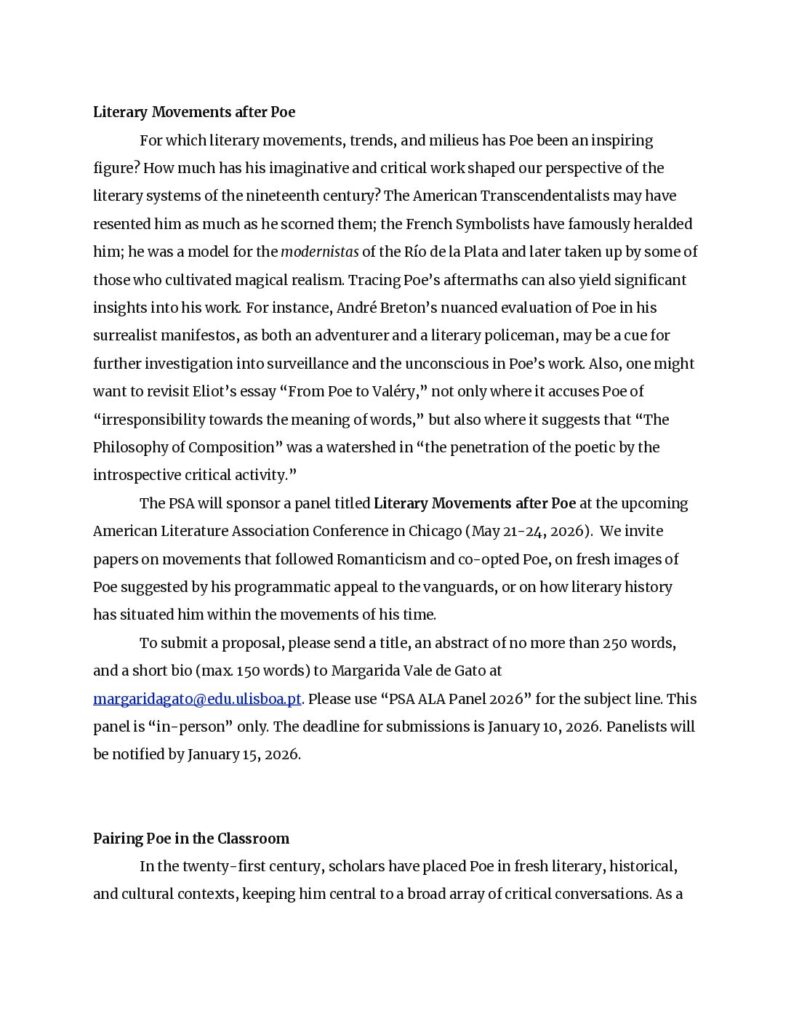 Literary Movements after Poe

For which literary movements, trends, and milieus has Poe been an inspiring figure? How much has his imaginative and critical work shaped our perspective of the literary systems of the nineteenth century? The American Transcendentalists may have resented him as much as he scorned them; the French Symbolists have famously heralded him; he was a model for the modernistas of the Río de la Plata and later taken up by some of those who cultivated magical realism. Tracing Poe's aftermaths can also yield significant insights into his work. For instance, André Breton's nuanced evaluation of Poe in his surrealist manifestos, as both an adventurer and a literary policeman, may be a cue for further investigation into surveillance and the unconscious in Poe's work. Also, one might want to revisit Eliot's essay "From Poe to Valéry," not only where it accuses Poe of "irresponsibility towards the meaning of words," but also where it suggests that "The Philosophy of Composition" was a watershed in "the penetration of the poetic by the introspective critical activity."

The PSA will sponsor a panel titled Literary Movements after Poe at the upcoming American Literature Association Conference in Chicago (May 21-24, 2026). We invite papers on movements that followed Romanticism and co-opted Poe, on fresh images of Poe suggested by his programmatic appeal to the vanguards, or on how literary history has situated him within the movements of his time.

To submit a proposal, please send a title, an abstract of no more than 250 words, and a short bio (max. 150 words) to Margarida Vale de Gato at margaridagato@edu.ulisboa.pt. Please use "PSA ALA Panel 2026" for the subject line. This panel is "in-person" only. The deadline for submissions is January 10, 2026. Panelists will be notified by January 15, 2026.

Pairing Poe in the Classroom

In the twenty-first century, scholars have placed Poe in fresh literary, historical, and cultural contexts, keeping him central to a broad array of critical conversations. As a